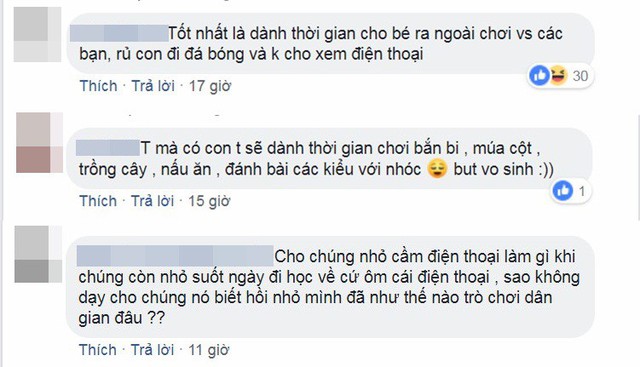 Tốt nhất là dành thời gian cho bé ra ngoài chơi vs các bạn, rủ con đi đá bóng và k cho xem điện thoại

30

Thích · Trả lời · 17 giờ

T mà có con t sẽ dành thời gian chơi bắn bi , múa cột , trồng cây , nấu ăn , đánh bài các kiểu với nhóc 😌 but vo sinh :))

1

Thích · Trả lời · 15 giờ

Cho chúng nhỏ cầm điện thoại làm gì khi chúng còn nhỏ suốt ngày đi học về cứ ôm cái điện thoại , sao không dạy cho chúng nó biết hồi nhỏ mình đã như thế nào trò chơi dân gian đâu ??

Thích · Trả lời · 11 giờ